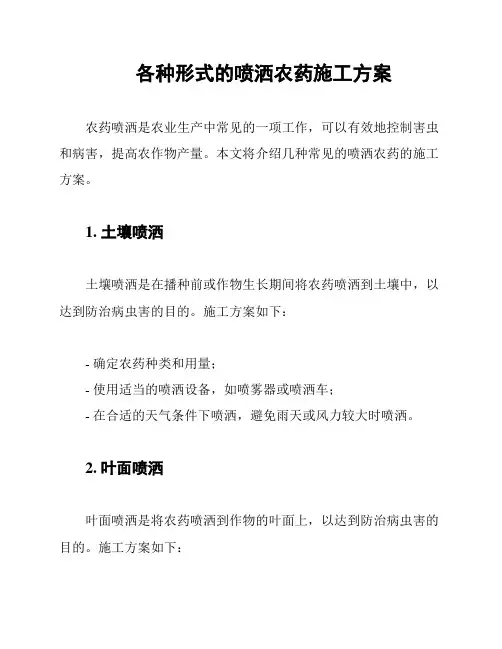 各种形式的喷洒农药施工方案

农药喷洒是农业生产中常见的一项工作，可以有效地控制害虫和病害，提高农作物产量。本文将介绍几种常见的喷洒农药的施工方案。

1. 土壤喷洒

土壤喷洒是在播种前或作物生长期间将农药喷洒到土壤中，以达到防治病虫害的目的。施工方案如下：

- 确定农药种类和用量；
- 使用适当的喷洒设备，如喷雾器或喷洒车；
- 在合适的天气条件下喷洒，避免雨天或风力较大时喷洒。

2. 叶面喷洒

叶面喷洒是将农药喷洒到作物的叶面上，以达到防治病虫害的目的。施工方案如下：